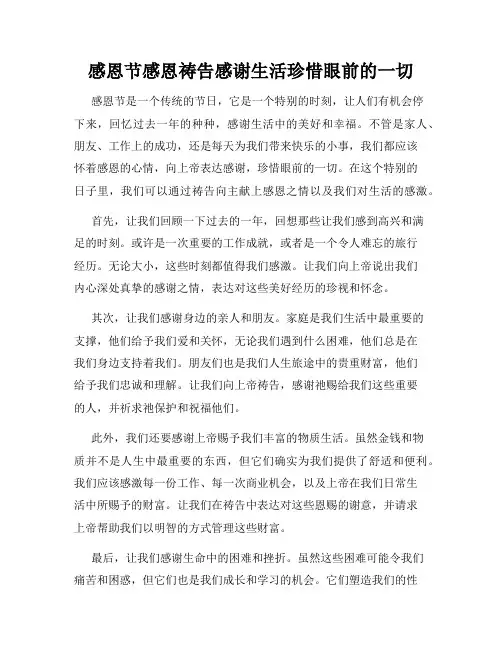 感恩节感恩祷告感谢生活珍惜眼前的一切

感恩节是一个传统的节日，它是一个特别的时刻，让人们有机会停下来，回忆过去一年的种种，感谢生活中的美好和幸福。不管是家人、朋友、工作上的成功，还是每天为我们带来快乐的小事，我们都应该怀着感恩的心情，向上帝表达感谢，珍惜眼前的一切。在这个特别的日子里，我们可以通过祷告向主献上感恩之情以及我们对生活的感激。

首先，让我们回顾一下过去的一年，回想那些让我们感到高兴和满足的时刻。或许是一次重要的工作成就，或者是一个令人难忘的旅行经历。无论大小，这些时刻都值得我们感激。让我们向上帝说出我们内心深处真挚的感谢之情，表达对这些美好经历的珍视和怀念。

其次，让我们感谢身边的亲人和朋友。家庭是我们生活中最重要的支撑，他们给予我们爱和关怀，无论我们遇到什么困难，他们总是在我们身边支持着我们。朋友们也是我们人生旅途中的贵重财富，他们给予我们忠诚和理解。让我们向上帝祷告，感谢祂赐给我们这些重要的人，并祈求祂保护和祝福他们。

此外，我们还要感谢上帝赐予我们丰富的物质生活。虽然金钱和物质并不是人生中最重要的东西，但它们确实为我们提供了舒适和便利。我们应该感激每一份工作、每一次商业机会，以及上帝在我们日常生活中所赐予的财富。让我们在祷告中表达对这些恩赐的谢意，并请求上帝帮助我们以明智的方式管理这些财富。

最后，让我们感谢生命中的困难和挫折。虽然这些困难可能令我们痛苦和困惑，但它们也是我们成长和学习的机会。它们塑造我们的性